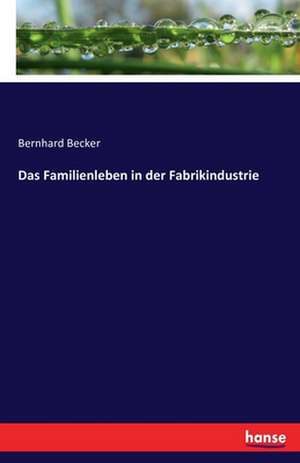 Bernhard Becker

Das Familienleben in der Fabrikindustrie

hanse